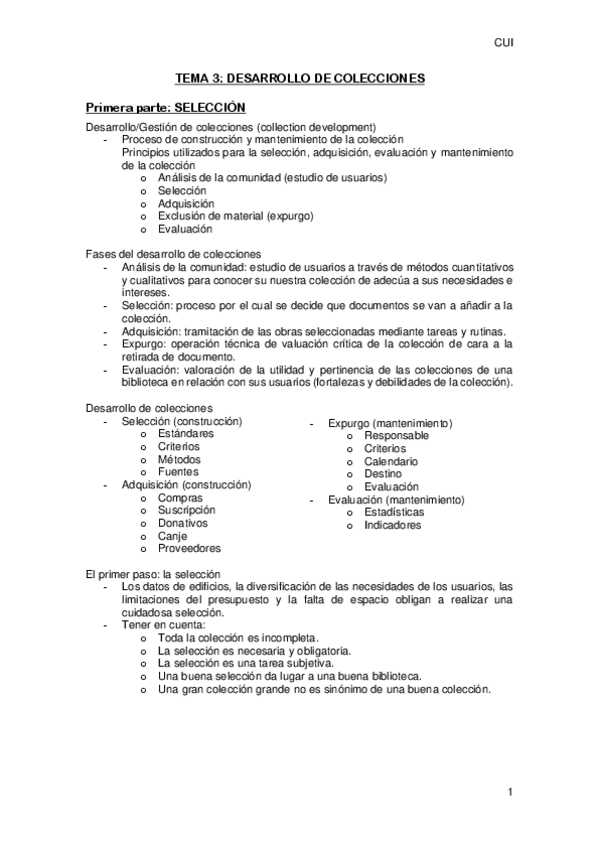 CUI

TEMA 3: DESARROLLO DE COLECCIONES

Primera parte: SELECCIÓN

Desarrollo/Gestión de colecciones (collection development)
- Proceso de construcción y mantenimiento de la colección
Principios utilizados para la selección, adquisición, evaluación y mantenimiento de la colección
o Análisis de la comunidad (estudio de usuarios)
o Selección
o Adquisición
o Exclusión de material (expurgo)
o Evaluación

Fases del desarrollo de colecciones
- Análisis de la comunidad: estudio de usuarios a través de métodos cuantitativos y cualitativos para conocer su nuestra colección de adecúa a sus necesidades e intereses.
- Selección: proceso por el cual se decide que documentos se van a añadir a la colección.
- Adquisición: tramitación de las obras seleccionadas mediante tareas y rutinas.
- Expurgo: operación técnica de valuación crítica de la colección de cara a la retirada de documento.
- Evaluación: valoración de la utilidad y pertinencia de las colecciones de una biblioteca en relación con sus usuarios (fortalezas y debilidades de la colección).

Desarrollo de colecciones
- Selección (construcción)
o Estándares
o Criterios
o Métodos
o Fuentes
- Adquisición (construcción)
o Compras
o Suscripción
o Donativos
o Canje
o Proveedores

- Expurgo (mantenimiento)
o Responsable
o Criterios
o Calendario
o Destino
o Evaluación
- Evaluación (mantenimiento)
o Estadísticas
o Indicadores

El primer paso: la selección
- Los datos de edificios, la diversificación de las necesidades de los usuarios, las limitaciones del presupuesto y la falta de espacio obligan a realizar una cuidadosa selección.
- Tener en cuenta:
o Toda la colección es incompleta.
o La selección es necesaria y obligatoria.
o La selección es una tarea subjetiva.
o Una buena selección da lugar a una buena biblioteca.
o Una gran colección grande no es sinónimo de una buena colección.

1